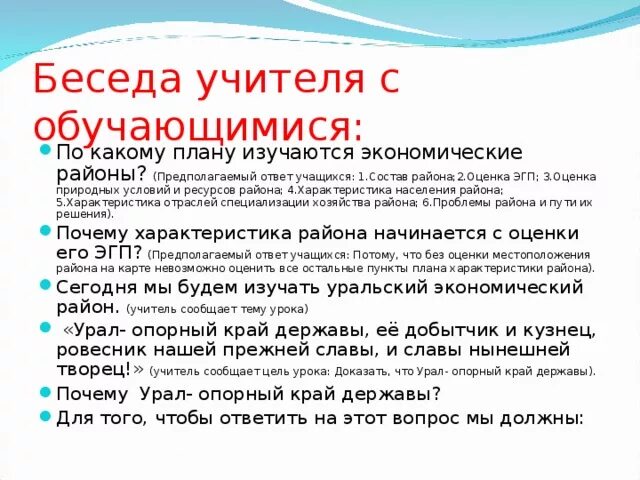 Беседа учителя с обучающимися:

По какому плану изучаются экономические районы? (Предполагаемый ответ учащихся: 1.Состав района;2.Оценка ЭГП; 3.Оценка природных условий и ресурсов района; 4.Характеристика населения района; 5.Характеристика отраслей специализации хозяйства района; 6.Проблемы района и пути их решения).

Почему характеристика района начинается с оценки его ЭГП? (Предполагаемый ответ учащихся: Потому, что без оценки местоположения района на карте невозможно оценить все остальные пункты плана характеристики района).

Сегодня мы будем изучать уральский экономический район. (учитель сообщает тему урока)

«Урал- опорный край державы, её добытчик и кузнец, ровесник нашей прежней славы, и славы нынешней творец!» (учитель сообщает цель урока: Доказать, что Урал- опорный край державы).

Почему Урал- опорный край державы?

Для того, чтобы ответить на этот вопрос мы должны: